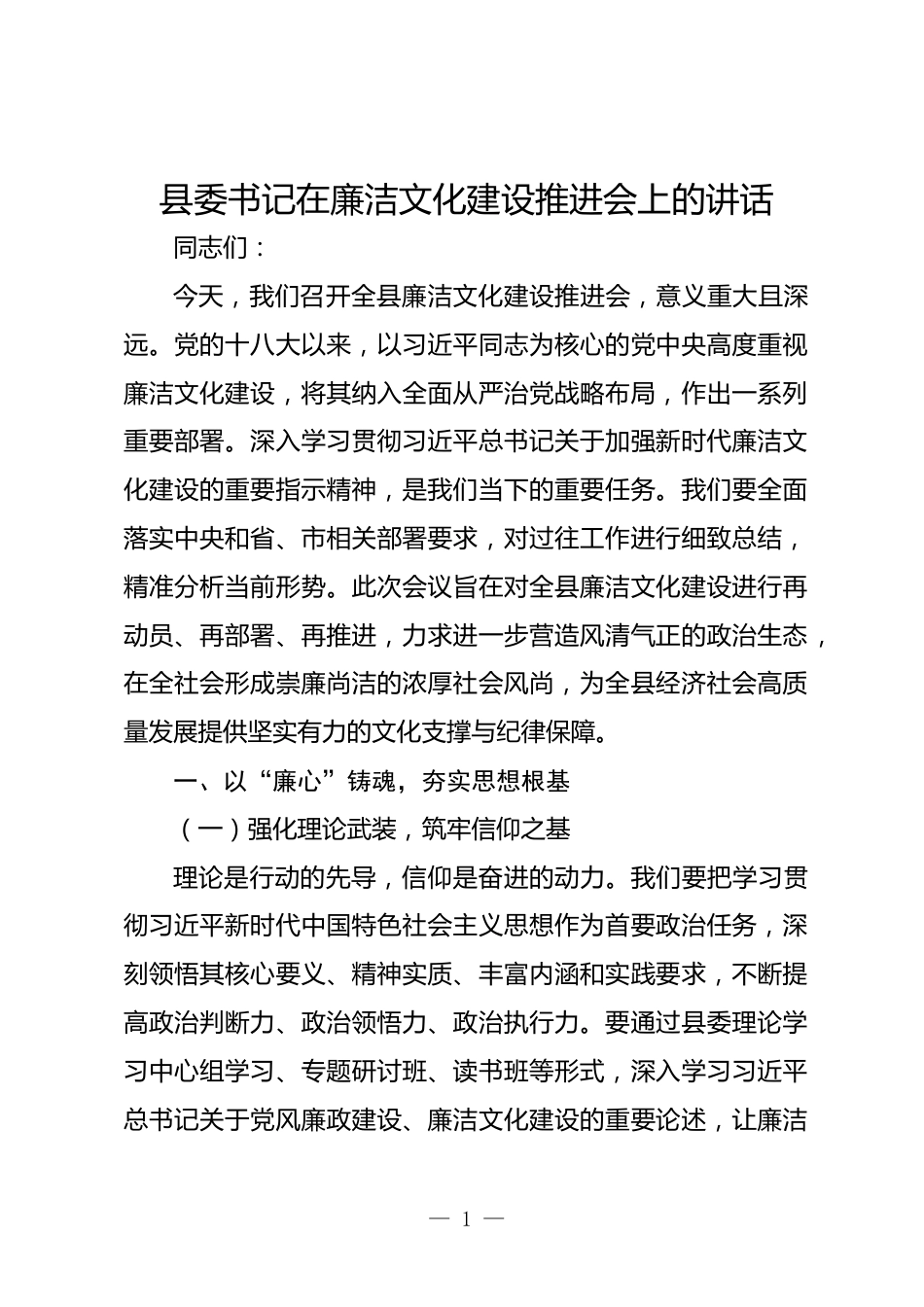 县委书记在廉洁文化建设推进会上的讲话

同志们：

今天，我们召开全县廉洁文化建设推进会，意义重大且深远。党的十八大以来，以习近平同志为核心的党中央高度重视廉洁文化建设，将其纳入全面从严治党战略布局，作出一系列重要部署。深入学习贯彻习近平总书记关于加强新时代廉洁文化建设的重要指示精神，是我们当下的重要任务。我们要全面落实中央和省、市相关部署要求，对过往工作进行细致总结，精准分析当前形势。此次会议旨在对全县廉洁文化建设进行再动员、再部署、再推进，力求进一步营造风清气正的政治生态，在全社会形成崇廉尚洁的浓厚社会风尚，为全县经济社会高质量发展提供坚实有力的文化支撑与纪律保障。

一、以“廉心”铸魂，夯实思想根基

（一）强化理论武装，筑牢信仰之基

理论是行动的先导，信仰是奋进的动力。我们要把学习贯彻习近平新时代中国特色社会主义思想作为首要政治任务，深刻领悟其核心要义、精神实质、丰富内涵和实践要求，不断提高政治判断力、政治领悟力、政治执行力。要通过县委理论学习中心组学习、专题研讨班、读书班等形式，深入学习习近平总书记关于党风廉政建设、廉洁文化建设的重要论述，让廉洁

— 1 —